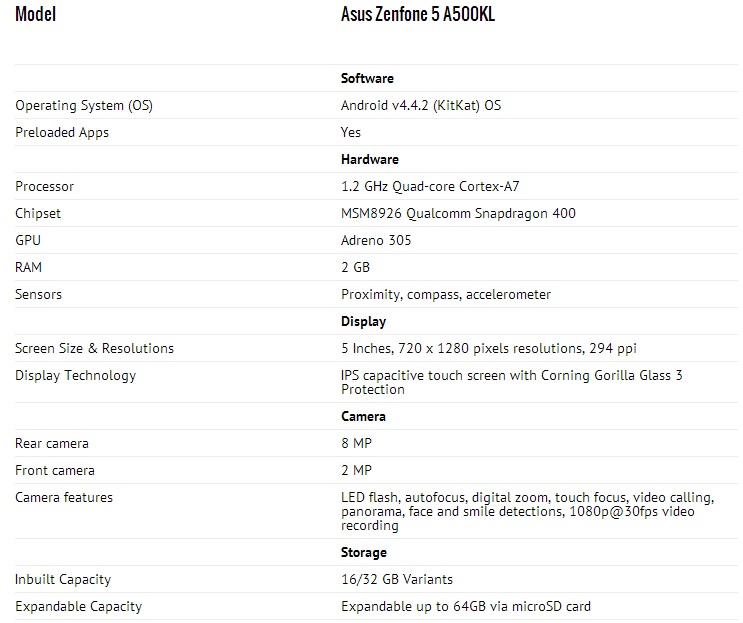 | Model | Asus Zenfone 5 A500KL |
|---|---|
| | **Software** |
| Operating System (OS) | Android v4.4.2 (KitKat) OS |
| Preloaded Apps | Yes |
| | **Hardware** |
| Processor | 1.2 GHz Quad-core Cortex-A7 |
| Chipset | MSM8926 Qualcomm Snapdragon 400 |
| GPU | Adreno 305 |
| RAM | 2 GB |
| Sensors | Proximity, compass, accelerometer |
| | **Display** |
| Screen Size & Resolutions | 5 Inches, 720 x 1280 pixels resolutions, 294 ppi |
| Display Technology | IPS capacitive touch screen with Corning Gorilla Glass 3 Protection |
| | **Camera** |
| Rear camera | 8 MP |
| Front camera | 2 MP |
| Camera features | LED flash, autofocus, digital zoom, touch focus, video calling, panorama, face and smile detections, 1080p@30fps video recording |
| | **Storage** |
| Inbuilt Capacity | 16/32 GB Variants |
| Expandable Capacity | Expandable up to 64GB via microSD card |